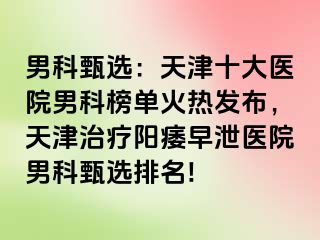 男科甄选：天津十大医院男科榜单火热发布，天津治疗阳痿早泄医院男科甄选排名！